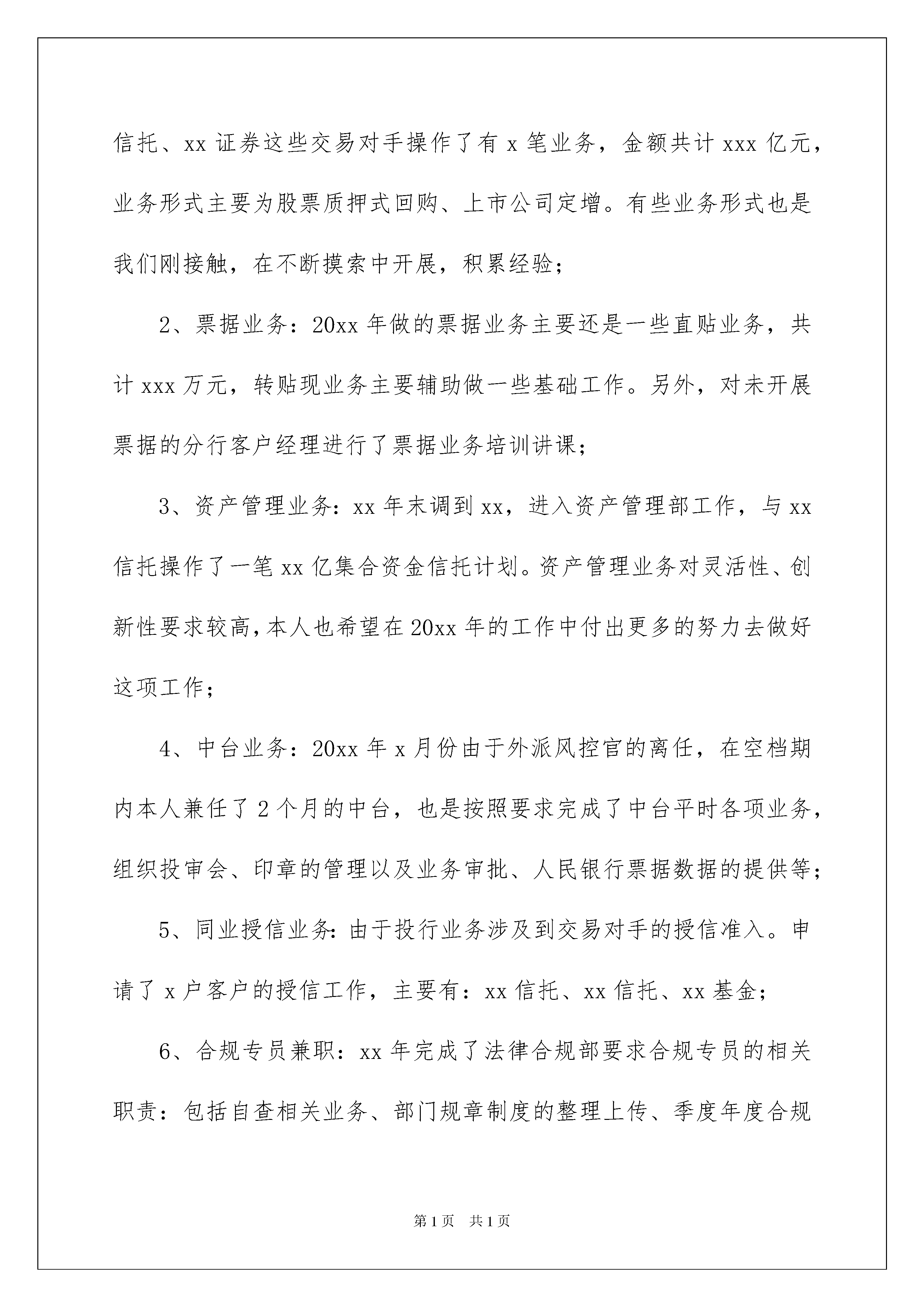 信托、xx证券这些交易对手操作了有x笔业务，金额共计xxx亿元，业务形式主要为股票质押式回购、上市公司定增。有些业务形式也是我们刚接触，在不断摸索中开展，积累经验；

2、票据业务：20xx年做的票据业务主要还是一些直贴业务，共计xxx万元，转贴现业务主要辅助做一些基础工作。另外，对未开展票据的分行客户经理进行了票据业务培训讲课；

3、资产管理业务：xx年末调到xx，进入资产管理部工作，与xx信托操作了一笔xx亿集合资金信托计划。资产管理业务对灵活性、创新性要求较高，本人也希望在20xx年的工作中付出更多的努力去做好这项工作；

4、中台业务：20xx年x月份由于外派风控官的离任，在空档期内本人兼任了2个月的中台，也是按照要求完成了中台平时各项业务，组织投审会、印章的管理以及业务审批、人民银行票据数据的提供等；

5、同业授信业务：由于投行业务涉及到交易对手的授信准入。申请了x户客户的授信工作，主要有：xx信托、xx信托、xx基金；

6、合规专员兼职：xx年完成了法律合规部要求合规专员的相关职责：包括自查相关业务、部门规章制度的整理上传、季度年度合规

第1页 共1页